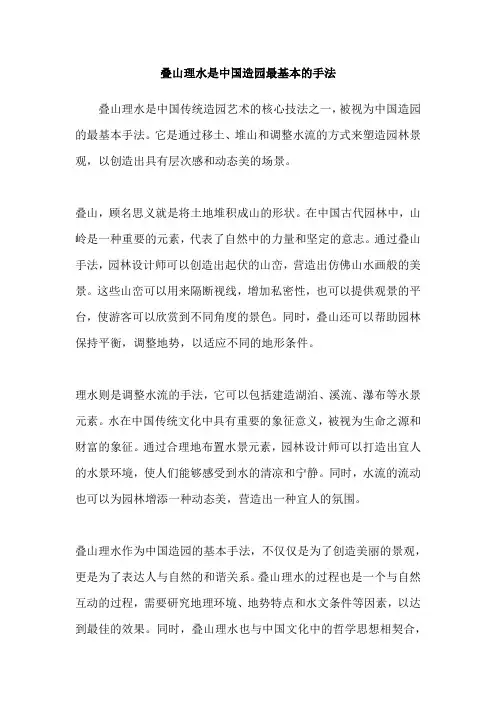 叠山理水是中国造园最基本的手法

叠山理水是中国传统造园艺术的核心技法之一，被视为中国造园的最基本手法。它是通过移土、堆山和调整水流的方式来塑造园林景观，以创造出具有层次感和动态美的场景。

叠山，顾名思义就是将土地堆积成山的形状。在中国古代园林中，山岭是一种重要的元素，代表了自然中的力量和坚定的意志。通过叠山手法，园林设计师可以创造出起伏的山峦，营造出仿佛山水画般的美景。这些山峦可以用来隔断视线，增加私密性，也可以提供观景的平台，使游客可以欣赏到不同角度的景色。同时，叠山还可以帮助园林保持平衡，调整地势，以适应不同的地形条件。

理水则是调整水流的手法，它可以包括建造湖泊、溪流、瀑布等水景元素。水在中国传统文化中具有重要的象征意义，被视为生命之源和财富的象征。通过合理地布置水景元素，园林设计师可以打造出宜人的水景环境，使人们能够感受到水的清凉和宁静。同时，水流的流动也可以为园林增添一种动态美，营造出一种宜人的氛围。

叠山理水作为中国造园的基本手法，不仅仅是为了创造美丽的景观，更是为了表达人与自然的和谐关系。叠山理水的过程也是一个与自然互动的过程，需要研究地理环境、地势特点和水文条件等因素，以达到最佳的效果。同时，叠山理水也与中国文化中的哲学思想相契合，